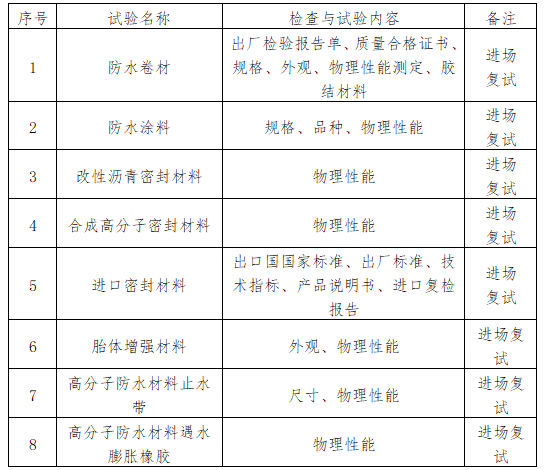 | 序号 | 试验名称 | 检查与试验内容 | 备注 |
|---|---|---|---|
| 1 | 防水卷材 | 出厂检验报告单、质量合格证书、规格、外观、物理性能测定、胶结材料 | 进场复试 |
| 2 | 防水涂料 | 规格、品种、物理性能 | 进场复试 |
| 3 | 改性沥青密封材料 | 物理性能 | 进场复试 |
| 4 | 合成高分子密封材料 | 物理性能 | 进场复试 |
| 5 | 进口密封材料 | 出口国国家标准、出厂标准、技术指标、产品说明书、进口复检报告 | 进场复试 |
| 6 | 胎体增强材料 | 外观、物理性能 | 进场复试 |
| 7 | 高分子防水材料止水带 | 尺寸、物理性能 | 进场复试 |
| 8 | 高分子防水材料遇水膨胀橡胶 | 物理性能 | 进场复试 |